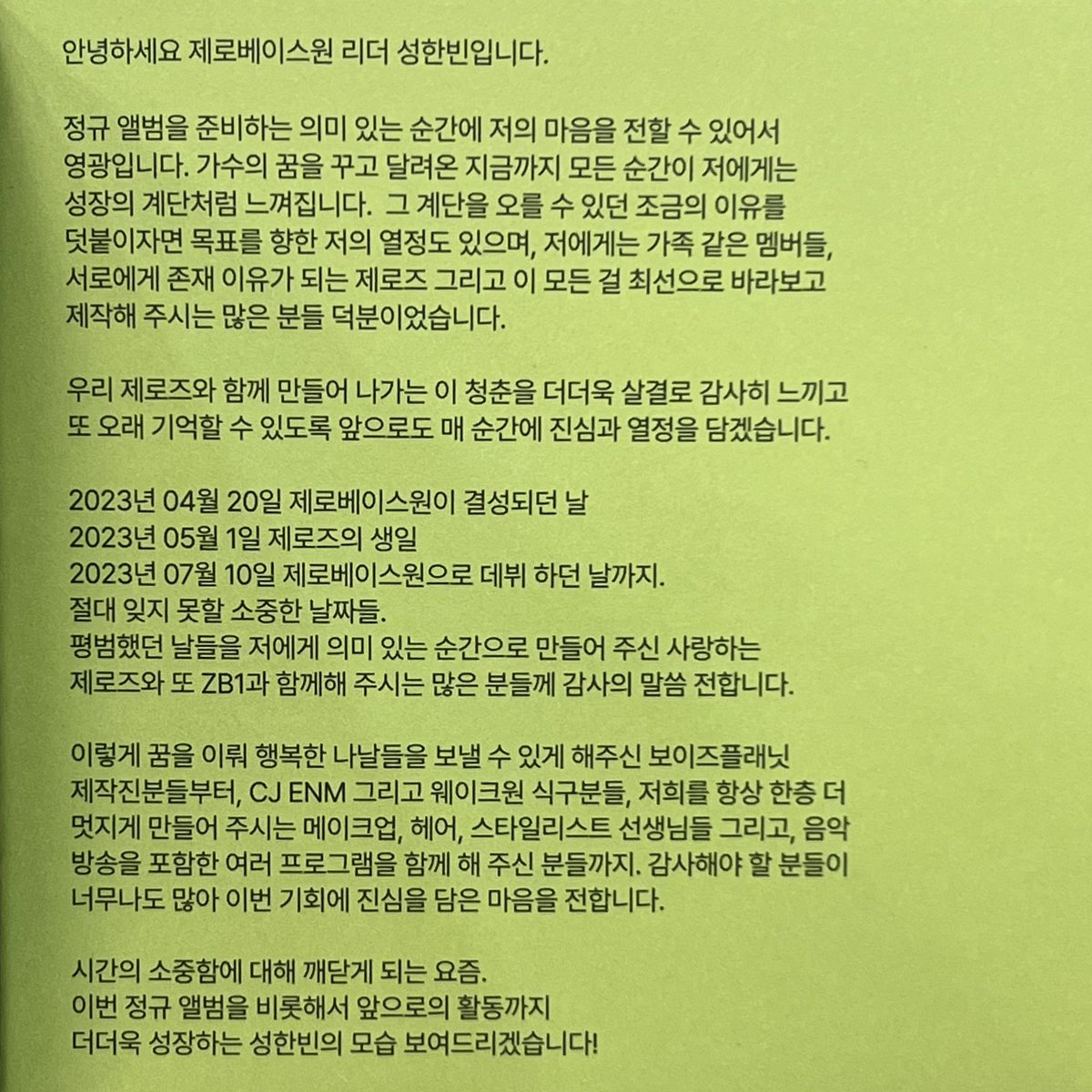 안녕하세요 제로베이스원 리더 성한빈입니다.

정규 앨범을 준비하는 의미 있는 순간에 저의 마음을 전할 수 있어서 영광입니다. 가수의 꿈을 꾸고 달려온 지금까지 모든 순간이 저에게는 성장의 계단처럼 느껴집니다. 그 계단을 오를 수 있던 조금의 이유를 덧붙이자면 목표를 향한 저의 열정도 있으며, 저에게는 가족 같은 멤버들, 서로에게 존재 이유가 되는 제로즈 그리고 이 모든 걸 최선으로 바라보고 제작해 주시는 많은 분들 덕분이었습니다.

우리 제로즈와 함께 만들어 나가는 이 청춘을 더더욱 살결로 감사히 느끼고 또 오래 기억할 수 있도록 앞으로도 매 순간에 진심과 열정을 담겠습니다.

2023년 04월 20일 제로베이스원이 결성되던 날
2023년 05월 1일 제로즈의 생일
2023년 07월 10일 제로베이스원으로 데뷔 하던 날까지.
절대 잊지 못할 소중한 날짜들.
평범했던 날들을 저에게 의미 있는 순간으로 만들어 주신 사랑하는 제로즈와 또 ZB1과 함께해 주시는 많은 분들께 감사의 말씀 전합니다.

이렇게 꿈을 이뤄 행복한 나날들을 보낼 수 있게 해주신 보이즈플래닛 제작진분들부터, CJ ENM 그리고 웨이크원 식구분들, 저희를 항상 한층 더 멋지게 만들어 주시는 메이크업, 헤어, 스타일리스트 선생님들 그리고, 음악 방송을 포함한 여러 프로그램을 함께 해 주신 분들까지. 감사해야 할 분들이 너무나도 많아 이번 기회에 진심을 담은 마음을 전합니다.

시간의 소중함에 대해 깨닫게 되는 요즘.
이번 정규 앨범을 비롯해서 앞으로의 활동까지
더더욱 성장하는 성한빈의 모습 보여드리겠습니다!